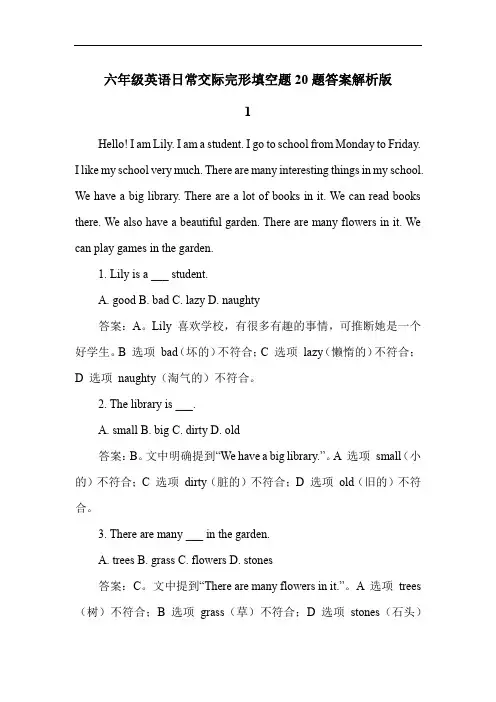 六年级英语日常交际完形填空题 20 题答案解析版

1

Hello! I am Lily. I am a student. I go to school from Monday to Friday. I like my school very much. There are many interesting things in my school. We have a big library. There are a lot of books in it. We can read books there. We also have a beautiful garden. There are many flowers in it. We can play games in the garden.

1. Lily is a ___ student.

A. good B. bad C. lazy D. naughty

答案：A。Lily 喜欢学校，有很多有趣的事情，可推断她是一个好学生。B 选项 bad（坏的）不符合；C 选项 lazy（懒惰的）不符合；D 选项 naughty（淘气的）不符合。

2. The library is ___.

A. small B. big C. dirty D. old

答案：B。文中明确提到“We have a big library.”。A 选项 small（小的）不符合；C 选项 dirty（脏的）不符合；D 选项 old（旧的）不符合。

3. There are many ___ in the garden.

A. trees B. grass C. flowers D. stones

答案：C。文中提到“There are many flowers in it.”。A 选项 trees（树）不符合；B 选项 grass（草）不符合；D 选项 stones（石头）